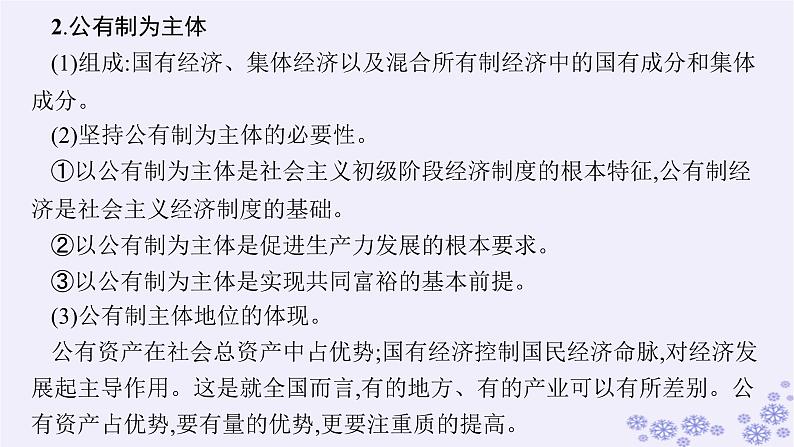 2.公有制为主体

(1)组成:国有经济、集体经济以及混合所有制经济中的国有成分和集体成分。

(2)坚持公有制为主体的必要性。

①以公有制为主体是社会主义初级阶段经济制度的根本特征,公有制经济是社会主义经济制度的基础。

②以公有制为主体是促进生产力发展的根本要求。

③以公有制为主体是实现共同富裕的基本前提。

(3)公有制主体地位的体现。

公有资产在社会总资产中占优势;国有经济控制国民经济命脉,对经济发展起主导作用。这是就全国而言,有的地方、有的产业可以有所差别。公有资产占优势,要有量的优势,更要注重质的提高。